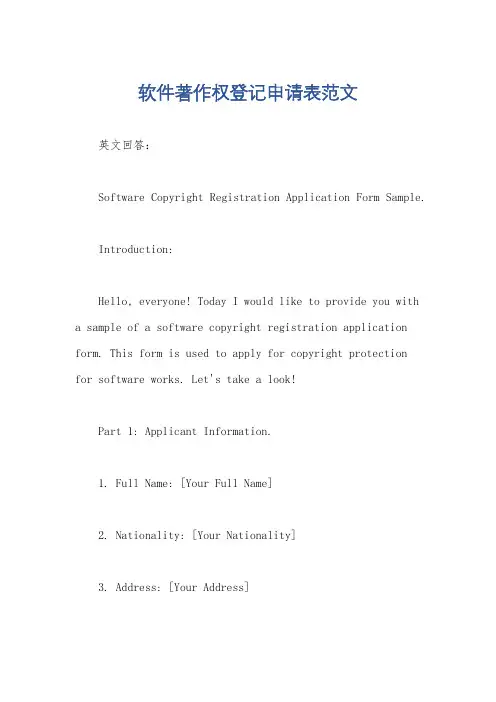 软件著作权登记申请表范文

英文回答：

Software Copyright Registration Application Form Sample.

Introduction:

Hello, everyone! Today I would like to provide you with a sample of a software copyright registration application form. This form is used to apply for copyright protection for software works. Let's take a look!

Part 1: Applicant Information.

1. Full Name: [Your Full Name]

2. Nationality: [Your Nationality]

3. Address: [Your Address]